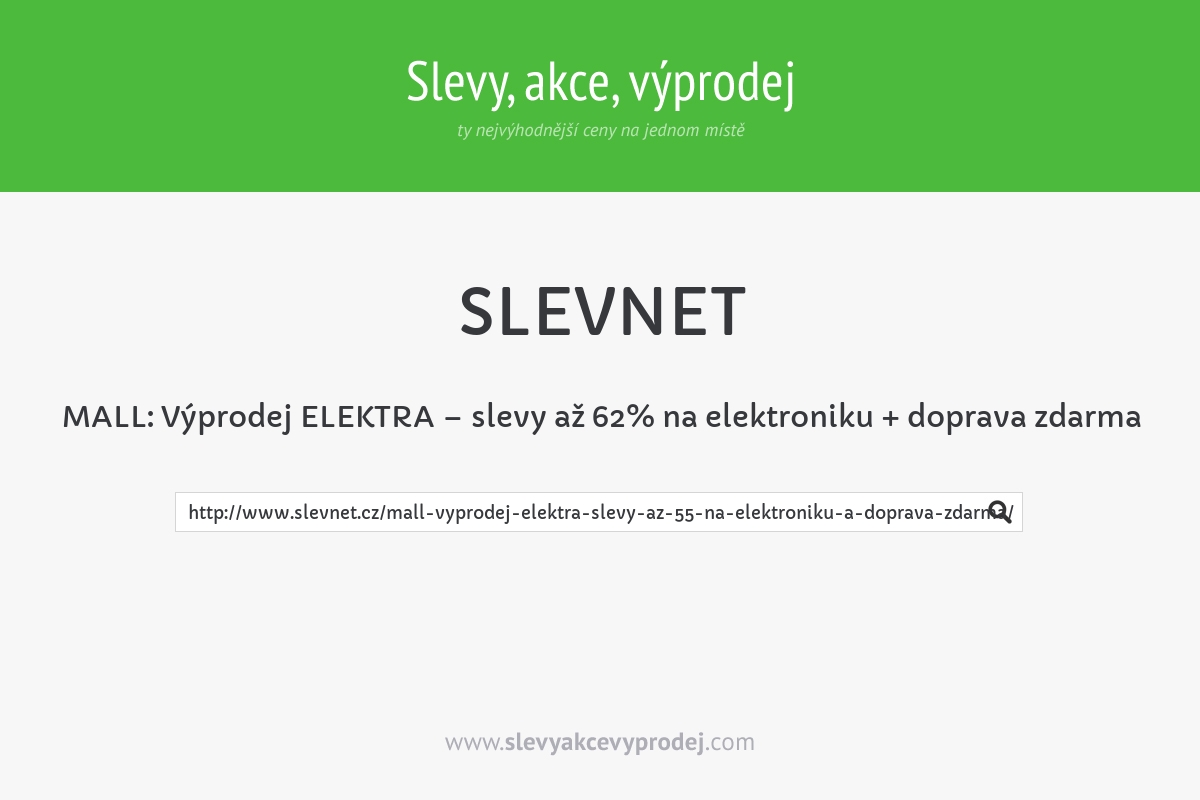 Slevy, akce, výprodej

ty nejvýhodnější ceny na jednom místě

SLEVNET

MALL: Výprodej ELEKTRA – slevy až 62% na elektroniku + doprava zdarma

http://www.slevnet.cz/mall-vyprodej-elektra-slevy-az-55-na-elektroniku-a-doprava-zdarma/

www.slevyakcevyprodej.com